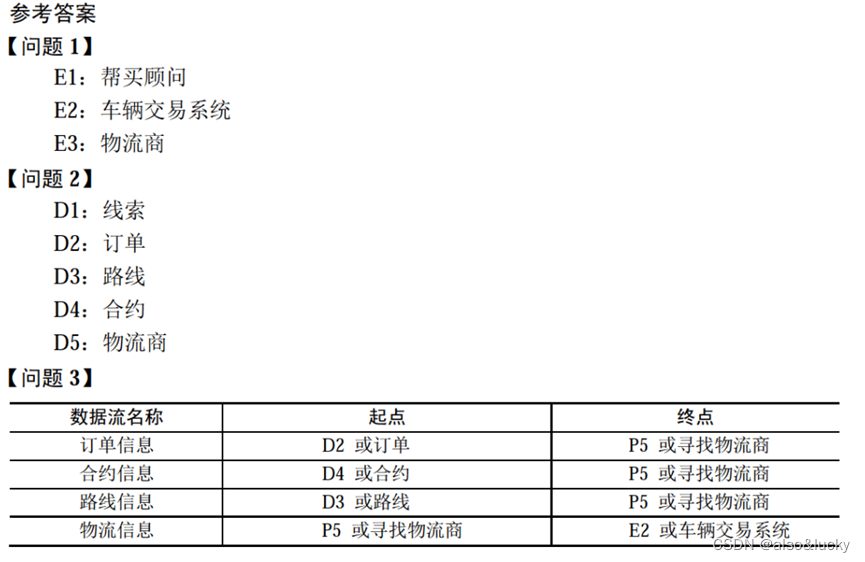 参考答案

【问题1】

E1：帮买顾问

E2：车辆交易系统

E3：物流商

【问题2】

D1：线索

D2：订单

D3：路线

D4：合约

D5：物流商

【问题3】

| 数据流名称 | 起点 | 终点 |
|---|---|---|
| 订单信息 | D2 或订单 | P5 或寻找物流商 |
| 合约信息 | D4 或合约 | P5 或寻找物流商 |
| 路线信息 | D3 或路线 | P5 或寻找物流商 |
| 物流信息 | P5 或寻找物流商 | E2 或车辆交易系统 |

CSDN @also&lucky